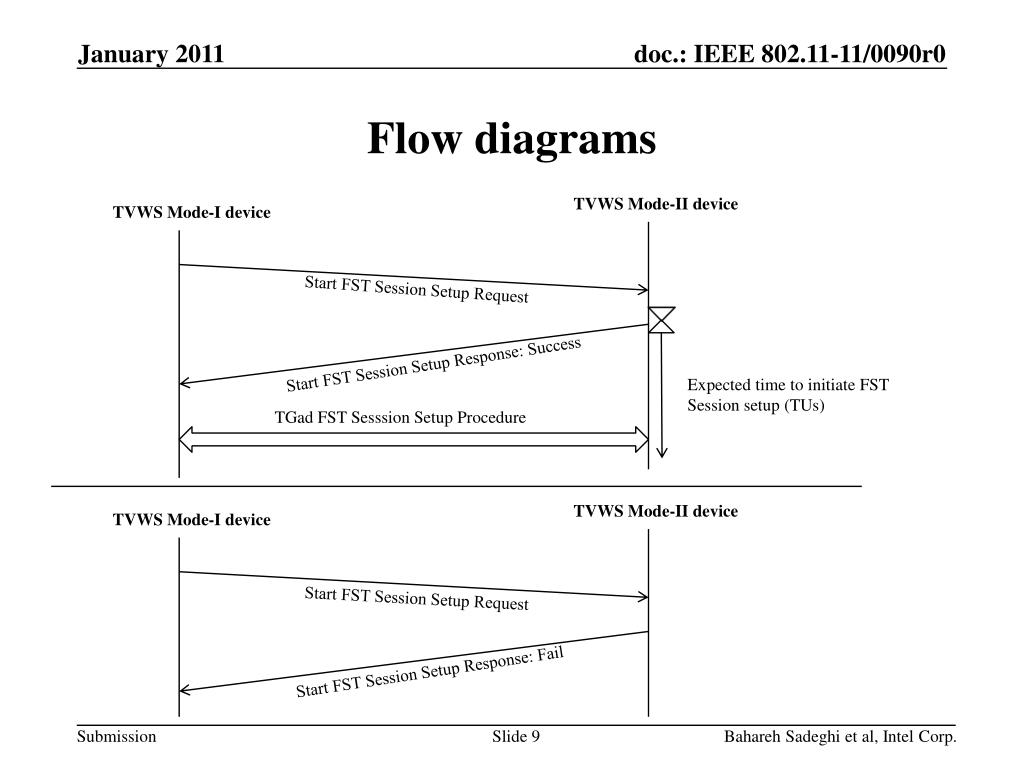 January 2011

doc.: IEEE 802.11-11/0090r0

Flow diagrams

TVWS Mode-I device

TVWS Mode-II device

Start FST Session Setup Request

Start FST Session Setup Response: Success

Expected time to initiate FST Session setup (TUs)

TGad FST Sesssion Setup Procedure

TVWS Mode-I device

TVWS Mode-II device

Start FST Session Setup Request

Start FST Session Setup Response: Fail

Submission

Slide 9

Bahareh Sadeghi et al, Intel Corp.